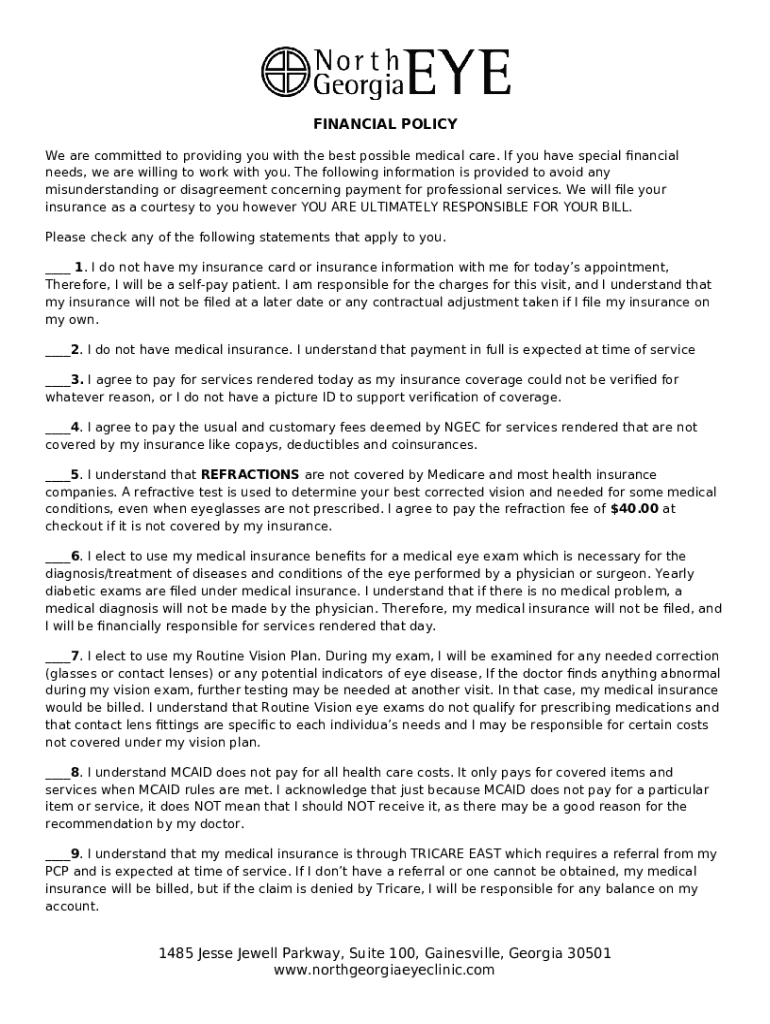 North Georgia EYE

FINANCIAL POLICY

We are committed to providing you with the best possible medical care. If you have special financial needs, we are willing to work with you. The following information is provided to avoid any misunderstanding or disagreement concerning payment for professional services. We will file your insurance as a courtesy to you however YOU ARE ULTIMATELY RESPONSIBLE FOR YOUR BILL.

Please check any of the following statements that apply to you.

____ 1. I do not have my insurance card or insurance information with me for today's appointment, Therefore, I will be a self-pay patient. I am responsible for the charges for this visit, and I understand that my insurance will not be filed at a later date or any contractual adjustment taken if I file my insurance on my own.

____2. I do not have medical insurance. I understand that payment in full is expected at time of service

____3. I agree to pay for services rendered today as my insurance coverage could not be verified for whatever reason, or I do not have a picture ID to support verification of coverage.

____4. I agree to pay the usual and customary fees deemed by NGEC for services rendered that are not covered by my insurance like copays, deductibles and coinsurances.

____5. I understand that REFRACTIONS are not covered by Medicare and most health insurance companies. A refractive test is used to determine your best corrected vision and needed for some medical conditions, even when eyeglasses are not prescribed. I agree to pay the refraction fee of $40.00 at checkout if it is not covered by my insurance.

____6. I elect to use my medical insurance benefits for a medical eye exam which is necessary for the diagnosis/treatment of diseases and conditions of the eye performed by a physician or surgeon. Yearly diabetic exams are filed under medical insurance. I understand that if there is no medical problem, a medical diagnosis will not be made by the physician. Therefore, my medical insurance will not be filed, and I will be financially responsible for services rendered that day.

____7. I elect to use my Routine Vision Plan. During my exam, I will be examined for any needed correction (glasses or contact lenses) or any potential indicators of eye disease, If the doctor finds anything abnormal during my vision exam, further testing may be needed at another visit. In that case, my medical insurance would be billed. I understand that Routine Vision eye exams do not qualify for prescribing medications and that contact lens fittings are specific to each individua's needs and I may be responsible for certain costs not covered under my vision plan.

____8. I understand MCAID does not pay for all health care costs. It only pays for covered items and services when MCAID rules are met. I acknowledge that just because MCAID does not pay for a particular item or service, it does NOT mean that I should NOT receive it, as there may be a good reason for the recommendation by my doctor.

____9. I understand that my medical insurance is through TRICARE EAST which requires a referral from my PCP and is expected at time of service. If I don't have a referral or one cannot be obtained, my medical insurance will be billed, but if the claim is denied by Tricare, I will be responsible for any balance on my account.

1485 Jesse Jewell Parkway, Suite 100, Gainesville, Georgia 30501
www.northgeorgiaeyeclinic.com